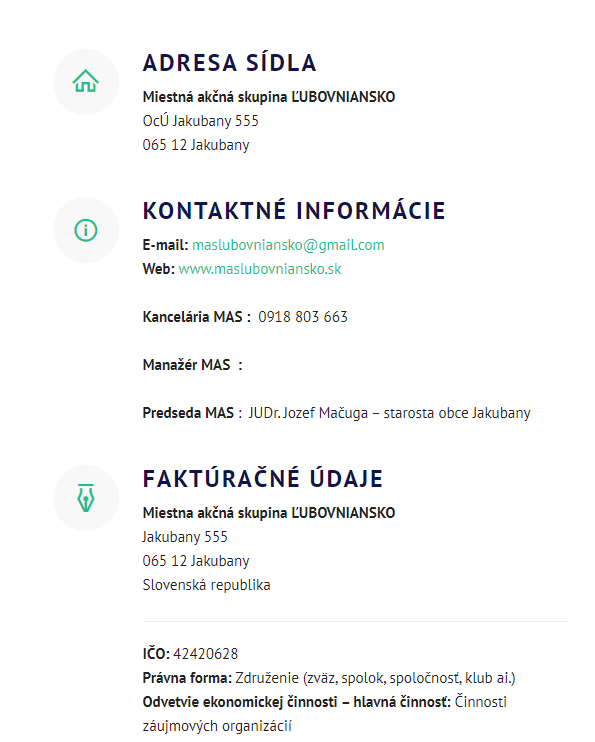 ADRESA SÍDLA

Miestná akčná skupina ĽUBOVNIANSKO
OcÚ Jakubany 555
065 12 Jakubany

KONTAKTNÉ INFORMÁCIE

E-mail: maslubovniansko@gmail.com
Web: www.maslubovniansko.sk

Kancelária MAS : 0918 803 663

Manažér MAS :

Predseda MAS : JUDr. Jozef Mačuga – starosta obce Jakubany

FAKTÚRAČNÉ ÚDAJE

Miestna akčná skupina ĽUBOVNIANSKO
Jakubany 555
065 12 Jakubany
Slovenská republika

IČO: 42420628
Právna forma: Združenie (zväz, spolok, spoločnosť, klub ai.)
Odvetvie ekonomickej činnosti – hlavná činnosť: Činnosti záujmových organizácií